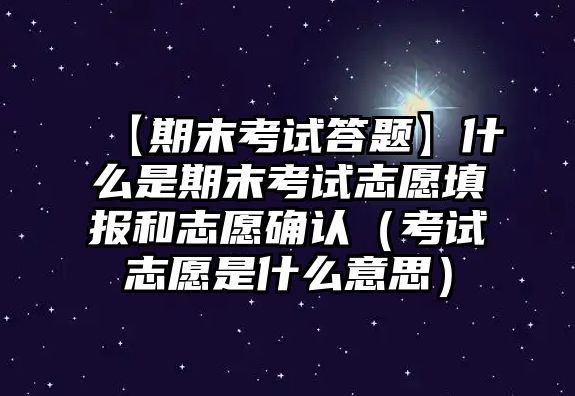 【期末考试答题】什么是期末考试志愿填报和志愿确认（考试志愿是什么意思）